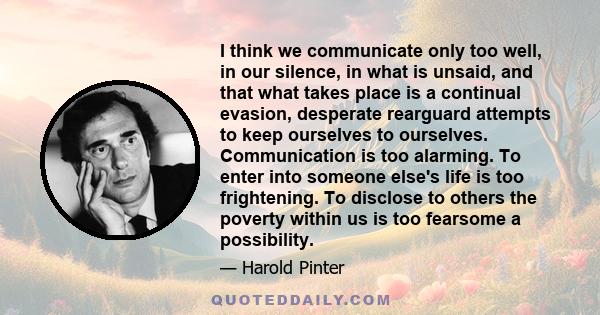 I think we communicate only too well, in our silence, in what is unsaid, and that what takes place is a continual evasion, desperate rearguard attempts to keep ourselves to ourselves. Communication is too alarming. To enter into someone else's life is too frightening. To disclose to others the poverty within us is too fearsome a possibility.

— Harold Pinter

QUOTEDDAILY.COM